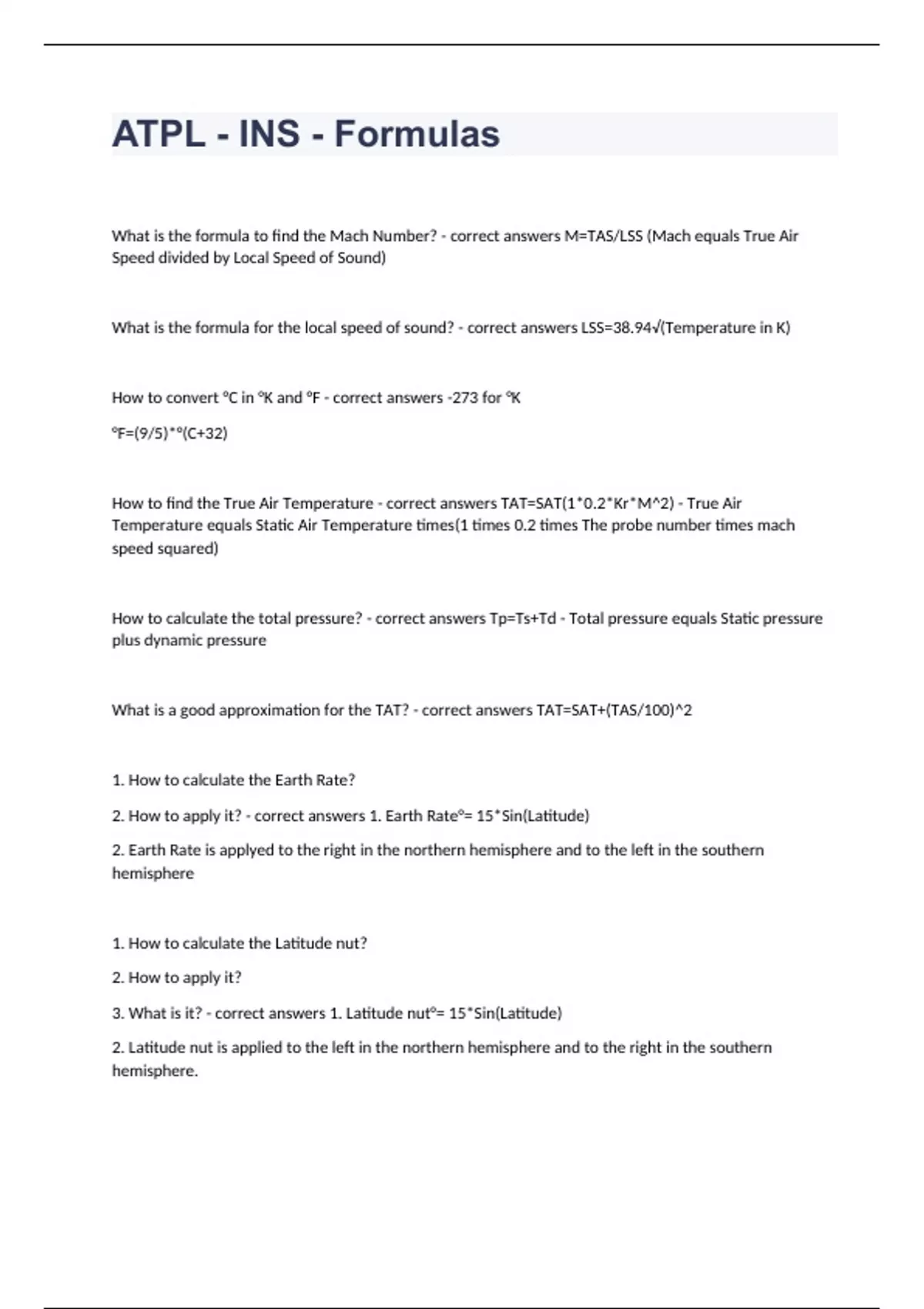 ATPL - INS - Formulas

What is the formula to find the Mach Number? - correct answers M=TAS/LSS (Mach equals True Air Speed divided by Local Speed of Sound)

What is the formula for the local speed of sound? - correct answers LSS=38.94√(Temperature in K)

How to convert °C in °K and °F - correct answers -273 for °K

°F=(9/5)*°(C+32)

How to find the True Air Temperature - correct answers TAT=SAT(1*0.2*Kr*M^2) - True Air Temperature equals Static Air Temperature times(1 times 0.2 times The probe number times mach speed squared)

How to calculate the total pressure? - correct answers Tp=Ts+Td - Total pressure equals Static pressure plus dynamic pressure

What is a good approximation for the TAT? - correct answers TAT=SAT+(TAS/100)^2

1. How to calculate the Earth Rate?

2. How to apply it? - correct answers 1. Earth Rate°= 15*Sin(Latitude)

2. Earth Rate is applyed to the right in the northern hemisphere and to the left in the southern hemisphere

1. How to calculate the Latitude nut?

2. How to apply it?

3. What is it? - correct answers 1. Latitude nut°= 15*Sin(Latitude)

2. Latitude nut is applied to the left in the northern hemisphere and to the right in the southern hemisphere.